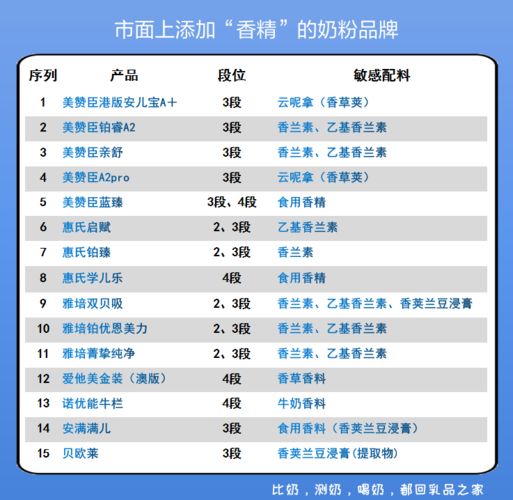 市面上添加“香精”的奶粉品牌

| 序列 | 产品 | 段位 | 敏感配料 |
|---|---|---|---|
| 1 | 美赞臣港版安儿宝A+ | 3段 | 云呢拿（香草荚） |
| 2 | 美赞臣铂睿A2 | 3段 | 香兰素、乙基香兰素 |
| 3 | 美赞臣亲舒 | 3段 | 香兰素、乙基香兰素 |
| 4 | 美赞臣A2pro | 3段 | 云呢拿（香草荚） |
| 5 | 美赞臣蓝臻 | 3段、4段 | 食用香精 |
| 6 | 惠氏启赋 | 2、3段 | 乙基香兰素 |
| 7 | 惠氏铂臻 | 2、3段 | 香兰素 |
| 8 | 惠氏学儿乐 | 4段 | 食用香精 |
| 9 | 雅培双贝吸 | 2、3段 | 香兰素、乙基香兰素、香荚兰豆浸膏 |
| 10 | 雅培铂优恩美力 | 2、3段 | 香兰素、乙基香兰素 |
| 11 | 雅培菁挚纯净 | 2、3段 | 香兰素、乙基香兰素 |
| 12 | 爱他美金装（澳版） | 4段 | 香草香料 |
| 13 | 诺优能牛栏 | 4段 | 牛奶香料 |
| 14 | 安满满儿 | 3段 | 食用香料（香荚兰豆浸膏） |
| 15 | 贝欧莱 | 3段 | 香荚兰豆浸膏(提取物) |

比奶，测奶，喝奶，都回乳品之家